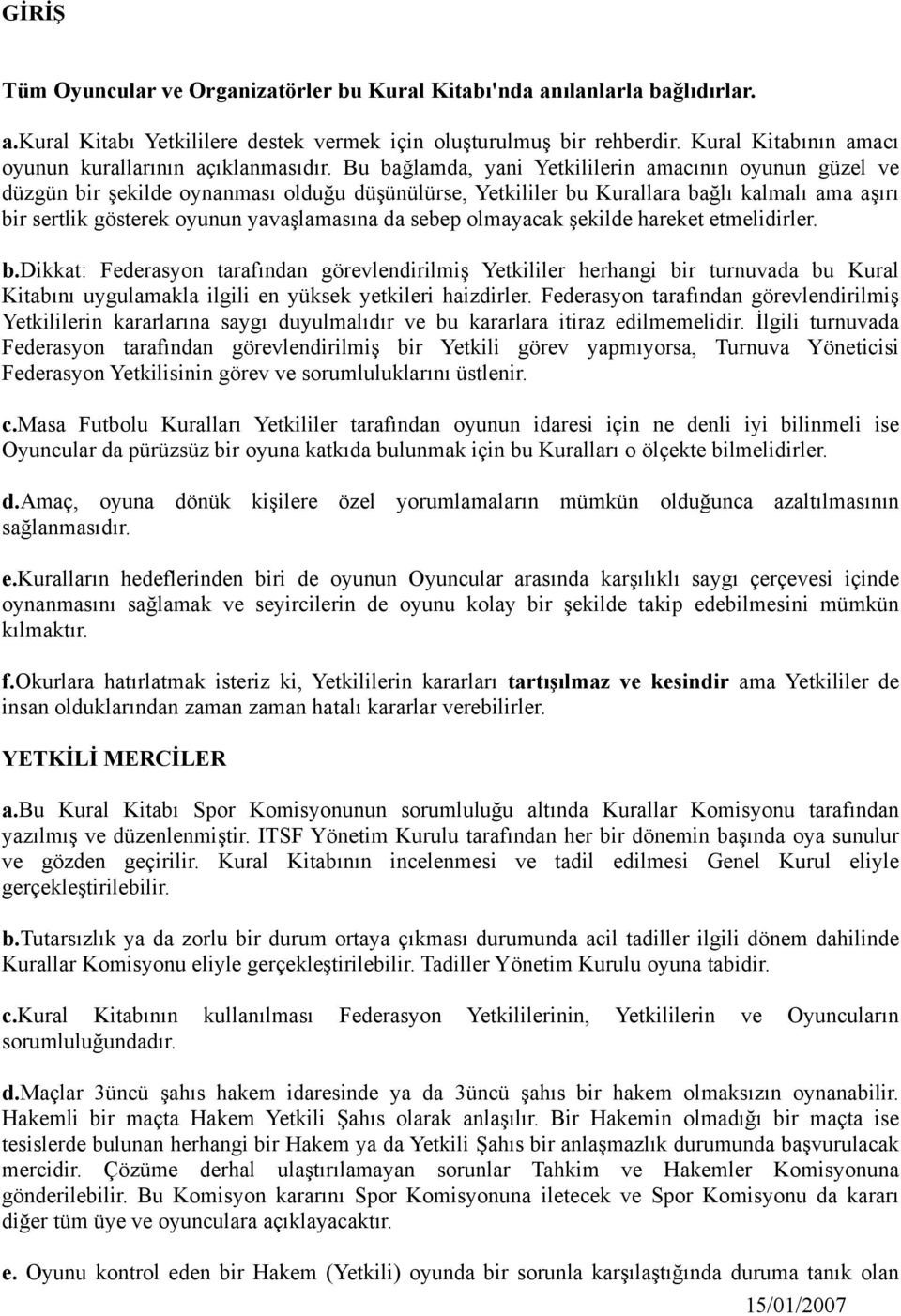 GİRİŞ

Tüm Oyuncular ve Organizatörler bu Kural Kitabı'nda anılanlarla bağlıdırlar.

a.Kural Kitabı Yetkililere destek vermek için oluşturulmuş bir rehberdir. Kural Kitabının amacı oyunun kurallarının açıklanmasıdır. Bu bağlamda, yani Yetkililerin amacının oyunun güzel ve düzgün bir şekilde oynanması olduğu düşünülürse, Yetkililer bu Kurallara bağlı kalmalı ama aşırı bir sertlik gösterek oyunun yavaşlamasına da sebep olmayacak şekilde hareket etmelidirler.

b.Dikkat: Federasyon tarafından görevlendirilmiş Yetkililer herhangi bir turnuvada bu Kural Kitabını uygulamakla ilgili en yüksek yetkileri haizdirler. Federasyon tarafından görevlendirilmiş Yetkililerin kararlarına saygı duyulmalıdır ve bu kararlara itiraz edilmemelidir. İlgili turnuvada Federasyon tarafından görevlendirilmiş bir Yetkili görev yapmıyorsa, Turnuva Yöneticisi Federasyon Yetkilisinin görev ve sorumluluklarını üstlenir.

c.Masa Futbolu Kuralları Yetkililer tarafından oyunun idaresi için ne denli iyi bilinmeli ise Oyuncular da pürüzsüz bir oyuna katkıda bulunmak için bu Kuralları o ölçekte bilmelidirler.

d.Amaç, oyuna dönük kişilere özel yorumlamaların mümkün olduğunca azaltılmasının sağlanmasıdır.

e.Kuralların hedeflerinden biri de oyunun Oyuncular arasında karşılıklı saygı çerçevesi içinde oynanmasını sağlamak ve seyircilerin de oyunu kolay bir şekilde takip edebilmesini mümkün kılmaktır.

f.Okurlara hatırlatmak isteriz ki, Yetkililerin kararları tartışılmaz ve kesindir ama Yetkililer de insan olduklarından zaman zaman hatalı kararlar verebilirler.

YETKİLİ MERCİLER

a.Bu Kural Kitabı Spor Komisyonunun sorumluluğu altında Kurallar Komisyonu tarafından yazılmış ve düzenlenmiştir. ITSF Yönetim Kurulu tarafından her bir dönemin başında oya sunulur ve gözden geçirilir. Kural Kitabının incelenmesi ve tadil edilmesi Genel Kurul eliyle gerçekleştirilebilir.

b.Tutarsızlık ya da zorlu bir durum ortaya çıkması durumunda acil tadiller ilgili dönem dahilinde Kurallar Komisyonu eliyle gerçekleştirilebilir. Tadiller Yönetim Kurulu oyuna tabidir.

c.Kural Kitabının kullanılması Federasyon Yetkililerinin, Yetkililerin ve Oyuncuların sorumluluğundadır.

d.Maçlar 3üncü şahıs hakem idaresinde ya da 3üncü şahıs bir hakem olmaksızın oynanabilir. Hakemli bir maçta Hakem Yetkili Şahıs olarak anlaşılır. Bir Hakemin olmadığı bir maçta ise tesislerde bulunan herhangi bir Hakem ya da Yetkili Şahıs bir anlaşmazlık durumunda başvurulacak mercidir. Çözüme derhal ulaştırılamayan sorunlar Tahkim ve Hakemler Komisyonuna gönderilebilir. Bu Komisyon kararını Spor Komisyonuna iletecek ve Spor Komisyonu da kararı diğer tüm üye ve oyunculara açıklayacaktır.

e. Oyunu kontrol eden bir Hakem (Yetkili) oyunda bir sorunla karşılaştığında duruma tanık olan

15/01/2007